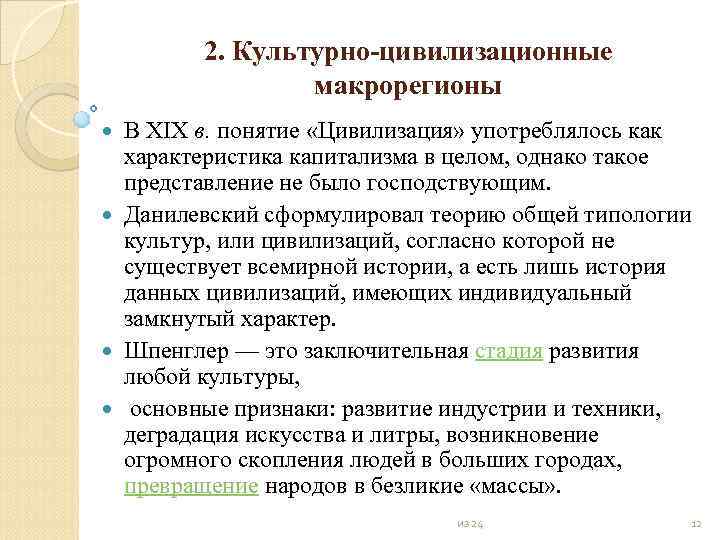 2. Культурно-цивилизационные макрорегионы

В XIX в. понятие «Цивилизация» употреблялось как характеристика капитализма в целом, однако такое представление не было господствующим.

Данилевский сформулировал теорию общей типологии культур, или цивилизаций, согласно которой не существует всемирной истории, а есть лишь история данных цивилизаций, имеющих индивидуальный замкнутый характер.

Шпенглер — это заключительная стадия развития любой культуры,

основные признаки: развитие индустрии и техники, деградация искусства и литры, возникновение огромного скопления людей в больших городах, превращение народов в безликие «массы».

из 24

12